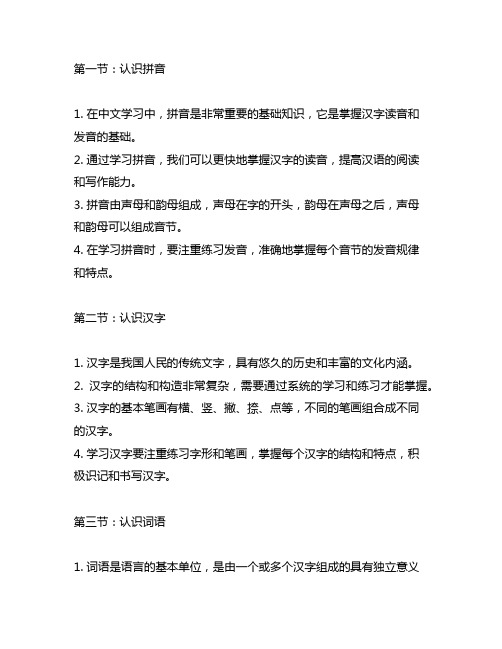 第一节：认识拼音

1. 在中文学习中，拼音是非常重要的基础知识，它是掌握汉字读音和发音的基础。
2. 通过学习拼音，我们可以更快地掌握汉字的读音，提高汉语的阅读和写作能力。
3. 拼音由声母和韵母组成，声母在字的开头，韵母在声母之后，声母和韵母可以组成音节。
4. 在学习拼音时，要注重练习发音，准确地掌握每个音节的发音规律和特点。

第二节：认识汉字

1. 汉字是我国人民的传统文字，具有悠久的历史和丰富的文化内涵。
2. 汉字的结构和构造非常复杂，需要通过系统的学习和练习才能掌握。
3. 汉字的基本笔画有横、竖、撇、捺、点等，不同的笔画组合成不同的汉字。
4. 学习汉字要注重练习字形和笔画，掌握每个汉字的结构和特点，积极识记和书写汉字。

第三节：认识词语

1. 词语是语言的基本单位，是由一个或多个汉字组成的具有独立意义